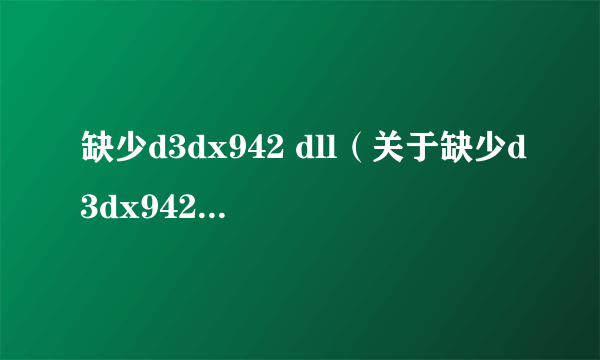 缺少d3dx942 dll（关于缺少d3dx942...